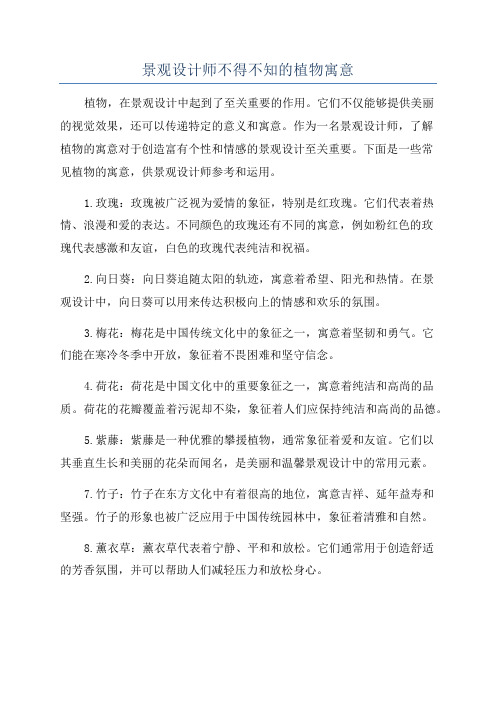 景观设计师不得不知的植物寓意

植物，在景观设计中起到了至关重要的作用。它们不仅能够提供美丽的视觉效果，还可以传递特定的意义和寓意。作为一名景观设计师，了解植物的寓意对于创造富有个性和情感的景观设计至关重要。下面是一些常见植物的寓意，供景观设计师参考和运用。

1.玫瑰：玫瑰被广泛视为爱情的象征，特别是红玫瑰。它们代表着热情、浪漫和爱的表达。不同颜色的玫瑰还有不同的寓意，例如粉红色的玫瑰代表感激和友谊，白色的玫瑰代表纯洁和祝福。

2.向日葵：向日葵追随太阳的轨迹，寓意着希望、阳光和热情。在景观设计中，向日葵可以用来传达积极向上的情感和欢乐的氛围。

3.梅花：梅花是中国传统文化中的象征之一，寓意着坚韧和勇气。它们能在寒冷冬季中开放，象征着不畏困难和坚守信念。

4.荷花：荷花是中国文化中的重要象征之一，寓意着纯洁和高尚的品质。荷花的花瓣覆盖着污泥却不染，象征着人们应保持纯洁和高尚的品德。

5.紫藤：紫藤是一种优雅的攀援植物，通常象征着爱和友谊。它们以其垂直生长和美丽的花朵而闻名，是美丽和温馨景观设计中的常用元素。

7.竹子：竹子在东方文化中有着很高的地位，寓意吉祥、延年益寿和坚强。竹子的形象也被广泛应用于中国传统园林中，象征着清雅和自然。

8.薰衣草：薰衣草代表着宁静、平和和放松。它们通常用于创造舒适的芳香氛围，并可以帮助人们减轻压力和放松身心。